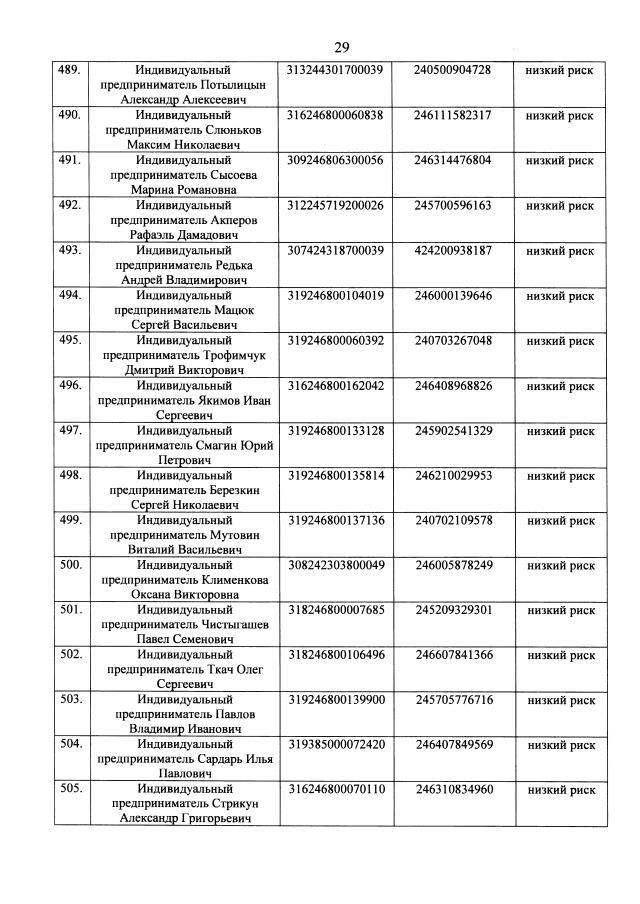 29

| | | | | |
|---|---|---|---|---|
| 489. | Индивидуальный предприниматель Потылицын Александр Алексеевич | 313244301700039 | 240500904728 | низкий риск |
| 490. | Индивидуальный предприниматель Слюньков Максим Николаевич | 316246800060838 | 246111582317 | низкий риск |
| 491. | Индивидуальный предприниматель Сысоева Марина Романовна | 309246806300056 | 246314476804 | низкий риск |
| 492. | Индивидуальный предприниматель Акперов Рафаэль Дамадович | 312245719200026 | 245700596163 | низкий риск |
| 493. | Индивидуальный предприниматель Редька Андрей Владимирович | 307424318700039 | 424200938187 | низкий риск |
| 494. | Индивидуальный предприниматель Мацюк Сергей Васильевич | 319246800104019 | 246000139646 | низкий риск |
| 495. | Индивидуальный предприниматель Трофимчук Дмитрий Викторович | 319246800060392 | 240703267048 | низкий риск |
| 496. | Индивидуальный предприниматель Якимов Иван Сергеевич | 316246800162042 | 246408968826 | низкий риск |
| 497. | Индивидуальный предприниматель Смагин Юрий Петрович | 319246800133128 | 245902541329 | низкий риск |
| 498. | Индивидуальный предприниматель Березкин Сергей Николаевич | 319246800135814 | 246210029953 | низкий риск |
| 499. | Индивидуальный предприниматель Мутовин Виталий Васильевич | 319246800137136 | 240702109578 | низкий риск |
| 500. | Индивидуальный предприниматель Клименкова Оксана Викторовна | 308242303800049 | 246005878249 | низкий риск |
| 501. | Индивидуальный предприниматель Чистыгашев Павел Семенович | 318246800007685 | 245209329301 | низкий риск |
| 502. | Индивидуальный предприниматель Ткач Олег Сергеевич | 318246800106496 | 246607841366 | низкий риск |
| 503. | Индивидуальный предприниматель Павлов Владимир Иванович | 319246800139900 | 245705776716 | низкий риск |
| 504. | Индивидуальный предприниматель Сардарь Илья Павлович | 319385000072420 | 246407849569 | низкий риск |
| 505. | Индивидуальный предприниматель Стрикун Александр Григорьевич | 316246800070110 | 246310834960 | низкий риск |